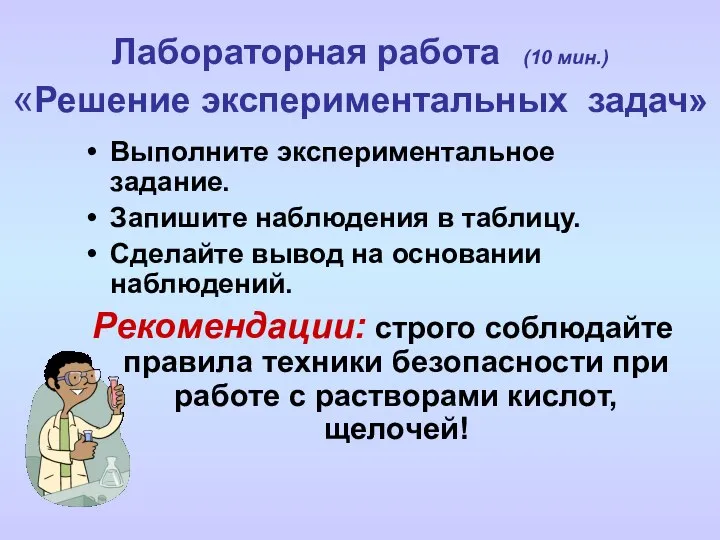 Лабораторная работа (10 мин.)
«Решение экспериментальных задач»

• Выполните экспериментальное задание.
• Запишите наблюдения в таблицу.
• Сделайте вывод на основании наблюдений.

Рекомендации: строго соблюдайте правила техники безопасности при работе с растворами кислот, щелочей!